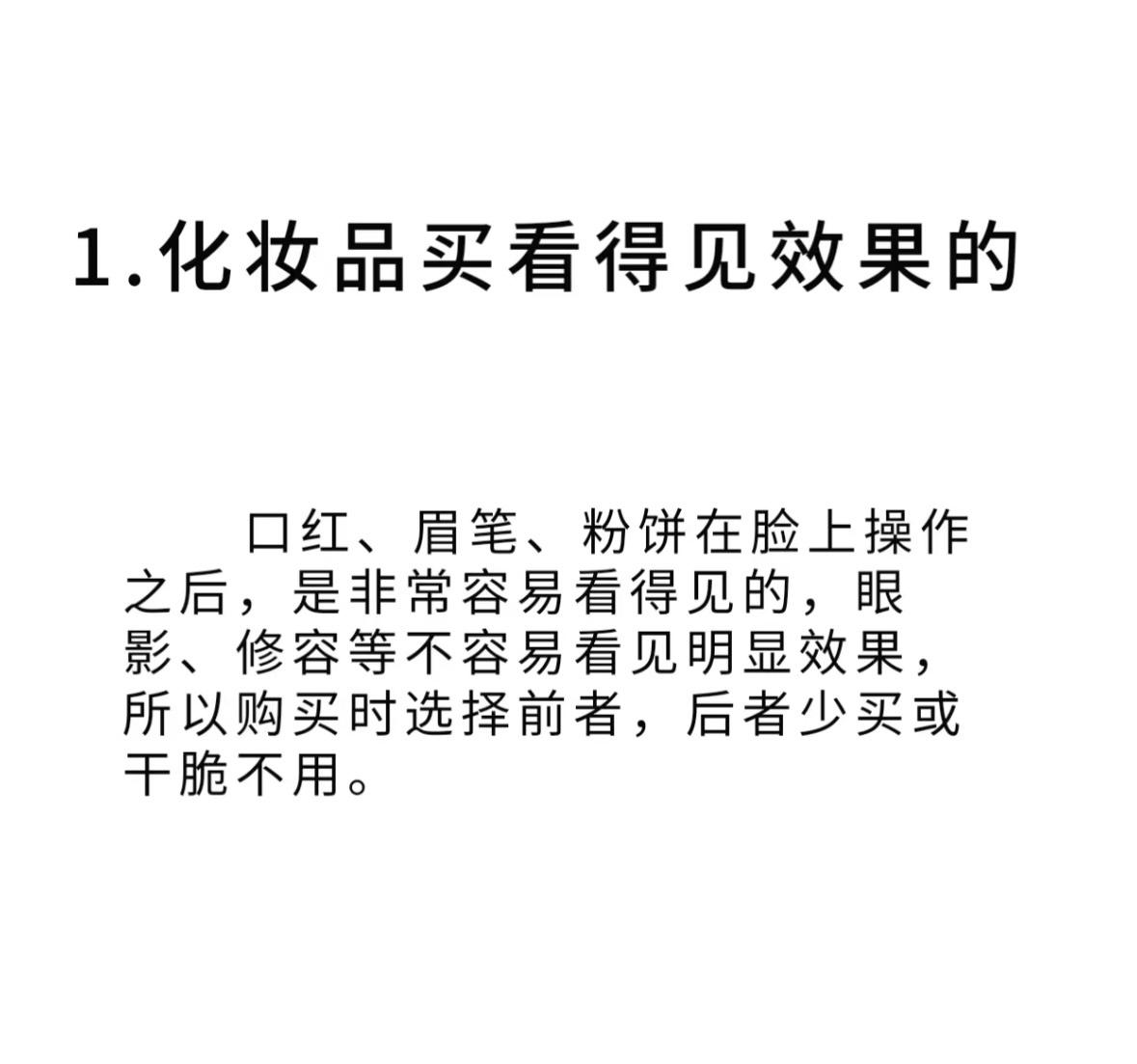 1.化妆品买看得见效果的

口红、眉笔、粉饼在脸上操作之后，是非常容易看得见的，眼影、修容等不容易看见明显效果，所以购买时选择前者，后者少买或干脆不用。